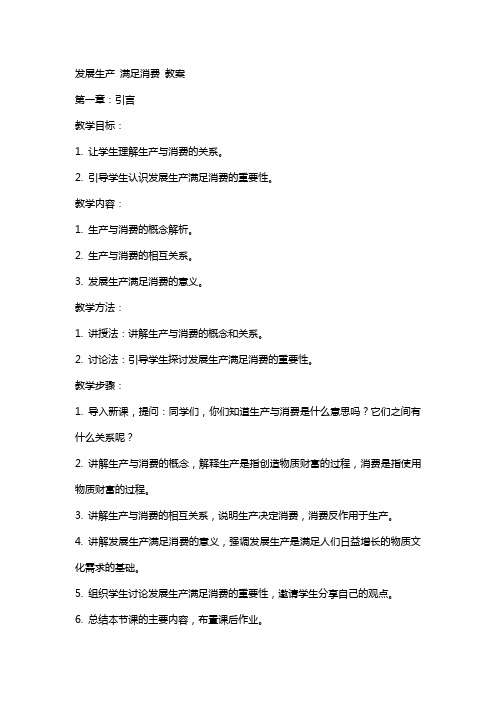 发展生产 满足消费 教案

第一章：引言

教学目标：

1. 让学生理解生产与消费的关系。

2. 引导学生认识发展生产满足消费的重要性。

教学内容：

1. 生产与消费的概念解析。

2. 生产与消费的相互关系。

3. 发展生产满足消费的意义。

教学方法：

1. 讲授法：讲解生产与消费的概念和关系。

2. 讨论法：引导学生探讨发展生产满足消费的重要性。

教学步骤：

1. 导入新课，提问：同学们，你们知道生产与消费是什么意思吗？它们之间有什么关系呢？

2. 讲解生产与消费的概念，解释生产是指创造物质财富的过程，消费是指使用物质财富的过程。

3. 讲解生产与消费的相互关系，说明生产决定消费，消费反作用于生产。

4. 讲解发展生产满足消费的意义，强调发展生产是满足人们日益增长的物质文化需求的基础。

5. 组织学生讨论发展生产满足消费的重要性，邀请学生分享自己的观点。

6. 总结本节课的主要内容，布置课后作业。